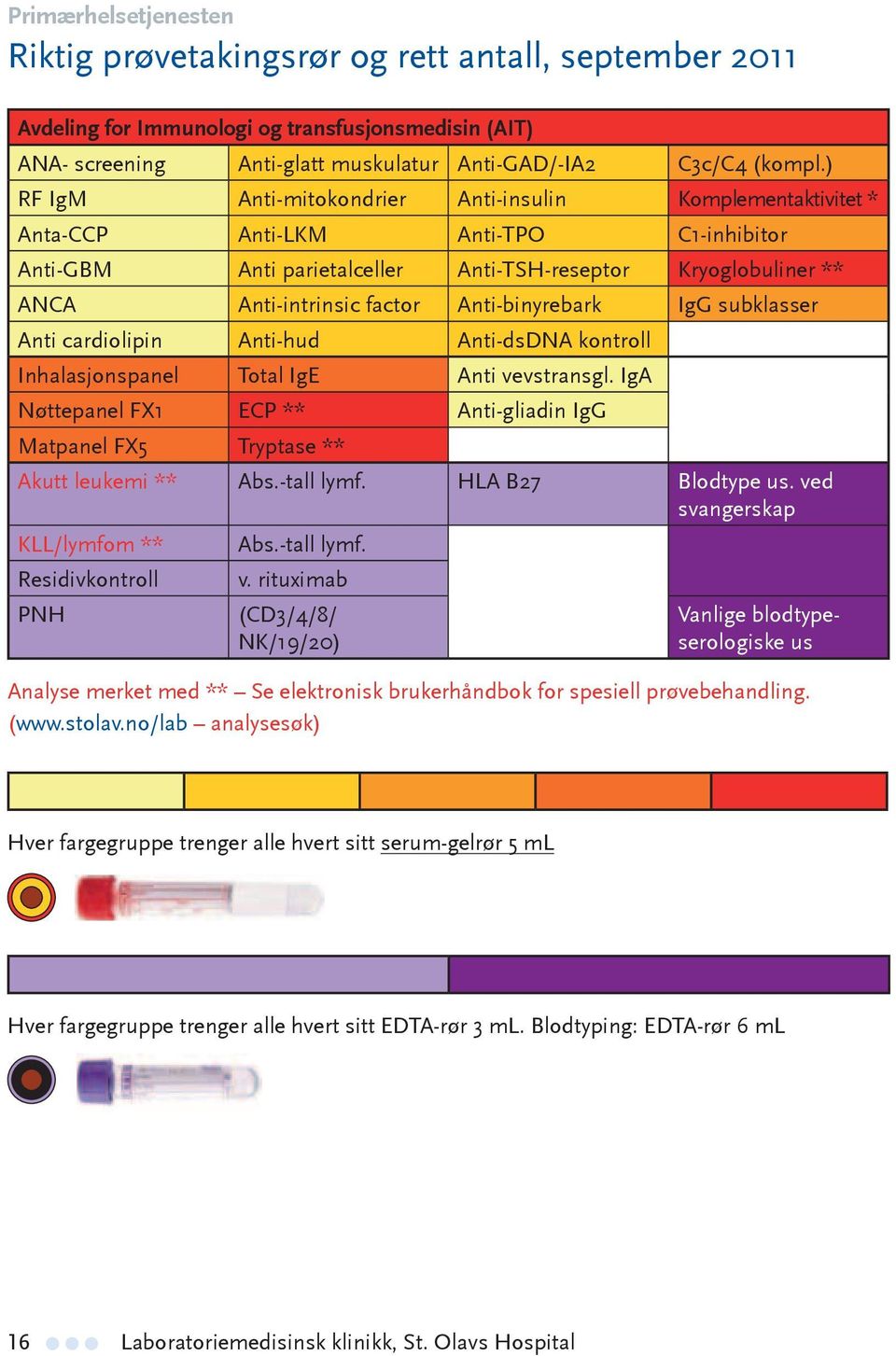 Primærhelsetjenesten

Riktig prøvetakingsrør og rett antall, september 2011

| Avdeling for Immunologi og transfusjonsmedisin (AIT) | | | |
|---|---|---|---|
| ANA- screening | Anti-glatt muskulatur | Anti-GAD/-IA2 | C3c/C4 (kompl.) |
| RF IgM | Anti-mitokondrier | Anti-insulin | Komplementaktivitet * |
| Anta-CCP | Anti-LKM | Anti-TPO | C1-inhibitor |
| Anti-GBM | Anti parietalceller | Anti-TSH-reseptor | Kryoglobuliner ** |
| ANCA | Anti-intrinsic factor | Anti-binyrebark | IgG subklasser |
| Anti cardiolipin | Anti-hud | Anti-dsDNA kontroll | |
| Inhalasjonspanel | Total IgE | Anti vevstransgl. IgA | |
| Nøttepanel FX1 | ECP ** | Anti-gliadin IgG | |
| Matpanel FX5 | Tryptase ** | | |
| Akutt leukemi ** | Abs.-tall lymf. | HLA B27 | Blodtype us. ved svangerskap |
| KLL/lymfom ** | Abs.-tall lymf. | | |
| Residivkontroll | v. rituximab | | |
| PNH | (CD3/4/8/ NK/19/20) | | Vanlige blodtype-serologiske us |

Analyse merket med ** – Se elektronisk brukerhåndbok for spesiell prøvebehandling. (www.stolav.no/lab – analysesøk)

Hver fargegruppe trenger alle hvert sitt serum-gelrør 5 mL

Hver fargegruppe trenger alle hvert sitt EDTA-rør 3 mL. Blodtyping: EDTA-rør 6 mL

16 Laboratoriemedisinsk klinikk, St. Olavs Hospital